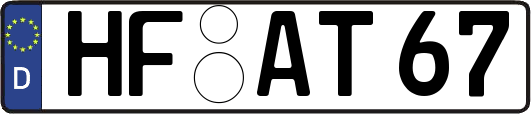 D HF AT 67